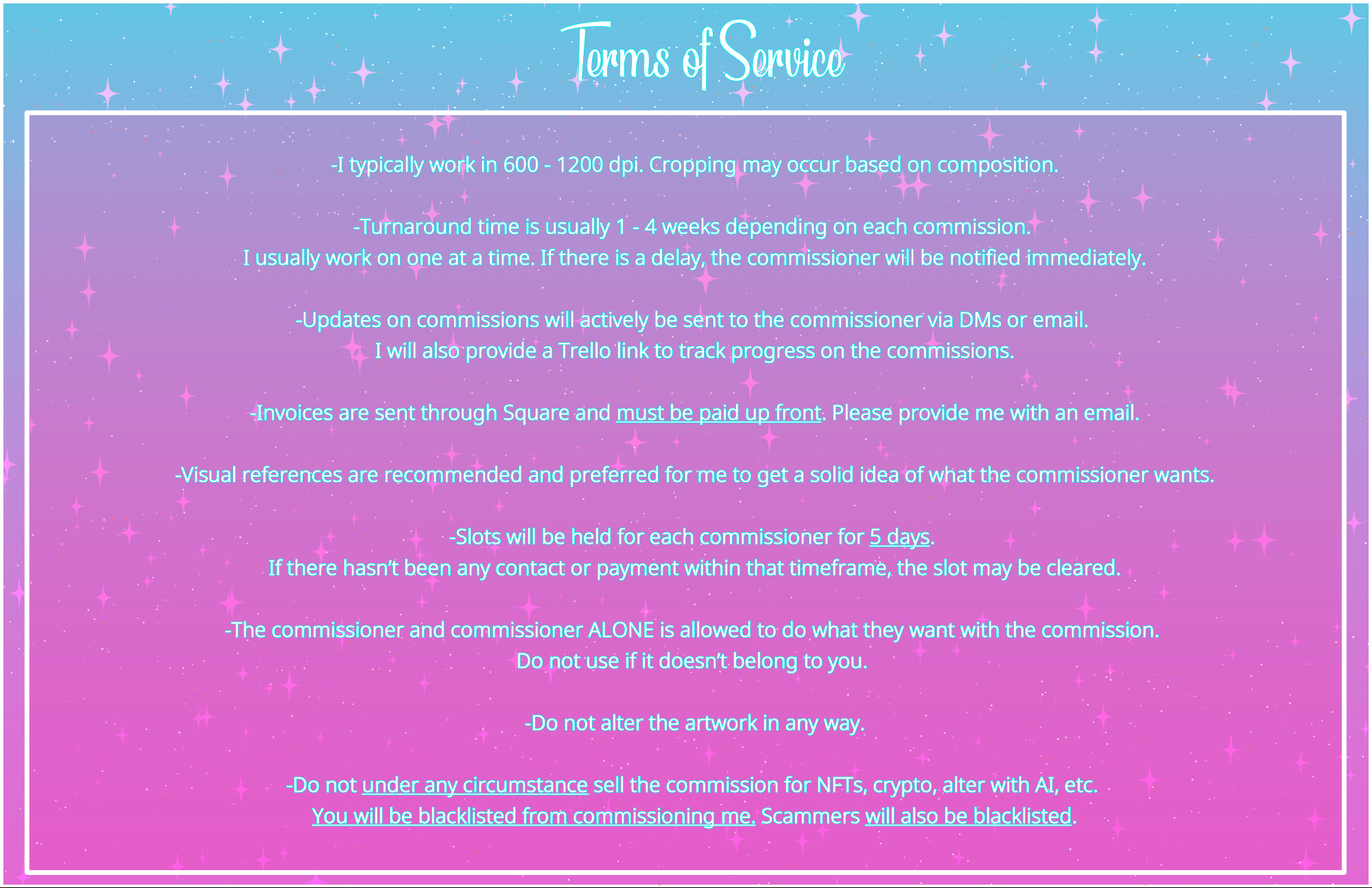 Terms of Service

-I typically work in 600 - 1200 dpi. Cropping may occur based on composition.

-Turnaround time is usually 1 - 4 weeks depending on each commission.
I usually work on one at a time. If there is a delay, the commissioner will be notified immediately.

-Updates on commissions will actively be sent to the commissioner via DMs or email.
I will also provide a Trello link to track progress on the commissions.

-Invoices are sent through Square and must be paid up front. Please provide me with an email.

-Visual references are recommended and preferred for me to get a solid idea of what the commissioner wants.

-Slots will be held for each commissioner for 5 days.
If there hasn't been any contact or payment within that timeframe, the slot may be cleared.

-The commissioner and commissioner ALONE is allowed to do what they want with the commission.
Do not use if it doesn't belong to you.

-Do not alter the artwork in any way.

-Do not under any circumstance sell the commission for NFTs, crypto, alter with AI, etc.
You will be blacklisted from commissioning me. Scammers will also be blacklisted.